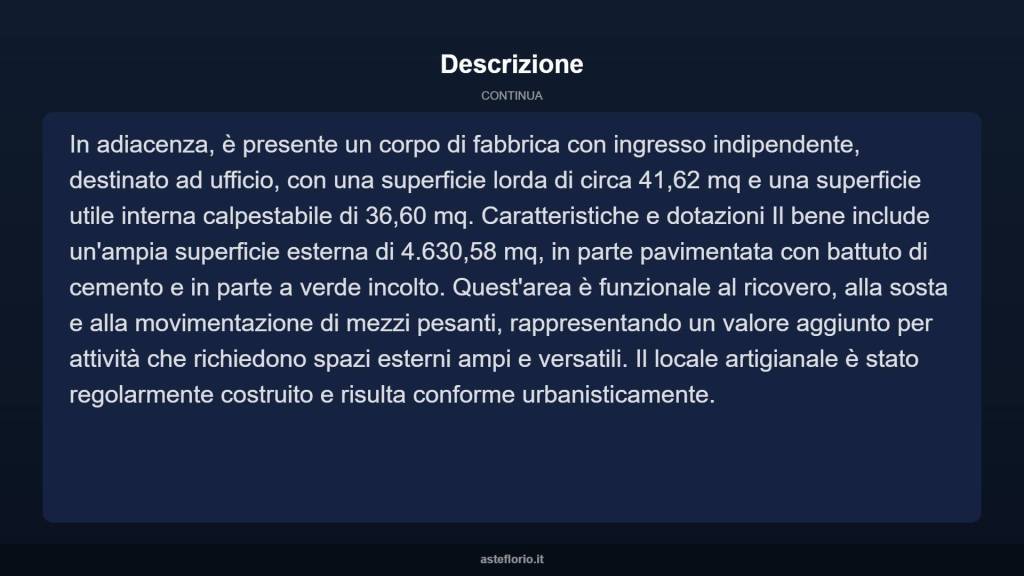 Descrizione

CONTINUA

In adiacenza, è presente un corpo di fabbrica con ingresso indipendente, destinato ad ufficio, con una superficie lorda di circa 41,62 mq e una superficie utile interna calpestabile di 36,60 mq. Caratteristiche e dotazioni Il bene include un'ampia superficie esterna di 4.630,58 mq, in parte pavimentata con battuto di cemento e in parte a verde incolto. Quest'area è funzionale al ricovero, alla sosta e alla movimentazione di mezzi pesanti, rappresentando un valore aggiunto per attività che richiedono spazi esterni ampi e versatili. Il locale artigianale è stato regolarmente costruito e risulta conforme urbanisticamente.

asteflorio.it